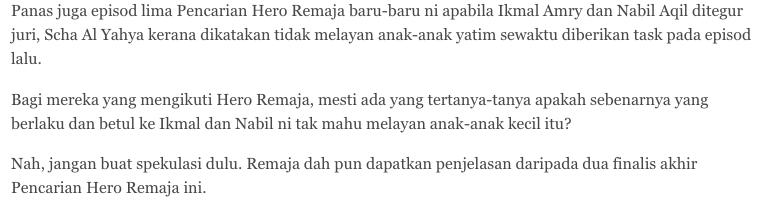 Panas juga episod lima Pencarian Hero Remaja baru-baru ni apabila Ikmal Amry dan Nabil Aqil ditegur juri, Scha Al Yahya kerana dikatakan tidak melayan anak-anak yatim sewaktu diberikan task pada episod lalu.

Bagi mereka yang mengikuti Hero Remaja, mesti ada yang tertanya-tanya apakah sebenarnya yang berlaku dan betul ke Ikmal dan Nabil ni tak mahu melayan anak-anak kecil itu?

Nah, jangan buat spekulasi dulu. Remaja dah pun dapatkan penjelasan daripada dua finalis akhir Pencarian Hero Remaja ini.